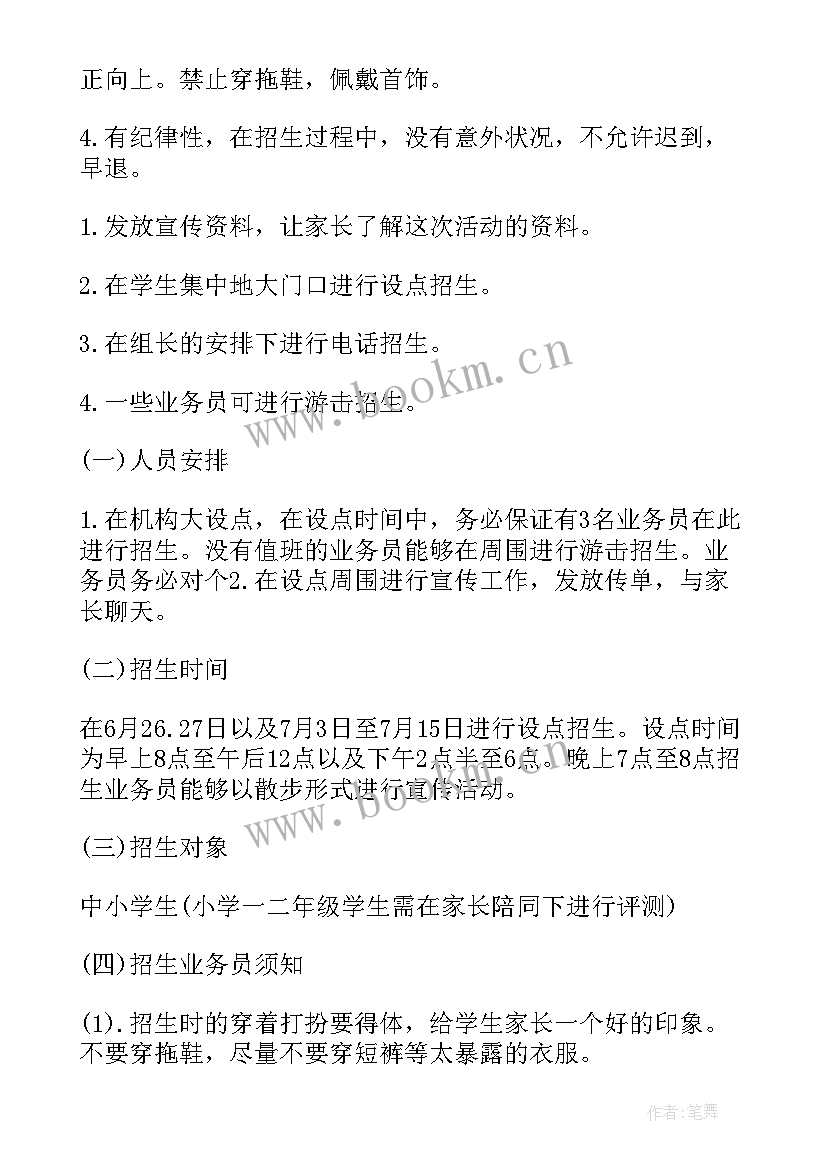 正向上。禁止穿拖鞋，佩戴首饰。

4.有纪律性，在招生过程中，没有意外状况，不允许迟到，早退。

1.发放宣传资料，让家长了解这次活动的资料。

2.在学生集中地大门口进行设点招生。

3.在组长的安排下进行电话招生。

4.一些业务员可进行游击招生。

(一)人员安排

1.在机构大设点，在设点时间中，务必保证有3名业务员在此进行招生。没有值班的业务员能够在周围进行游击招生。业务员务必对个2.在设点周围进行宣传工作，发放传单，与家长聊天。

(二)招生时间

在6月26.27日以及7月3日至7月15日进行设点招生。设点时间为早上8点至午后12点以及下午2点半至6点。晚上7点至8点招生业务员能够以散步形式进行宣传活动。

(三)招生对象

中小学生(小学一二年级学生需在家长陪同下进行评测)

(四)招生业务员须知

(1).招生时的穿着打扮要得体，给学生家长一个好的印象。不要穿拖鞋，尽量不要穿短裤等太暴露的衣服。

www.bookm.cn

www.bookm.cn

作者:笔舞